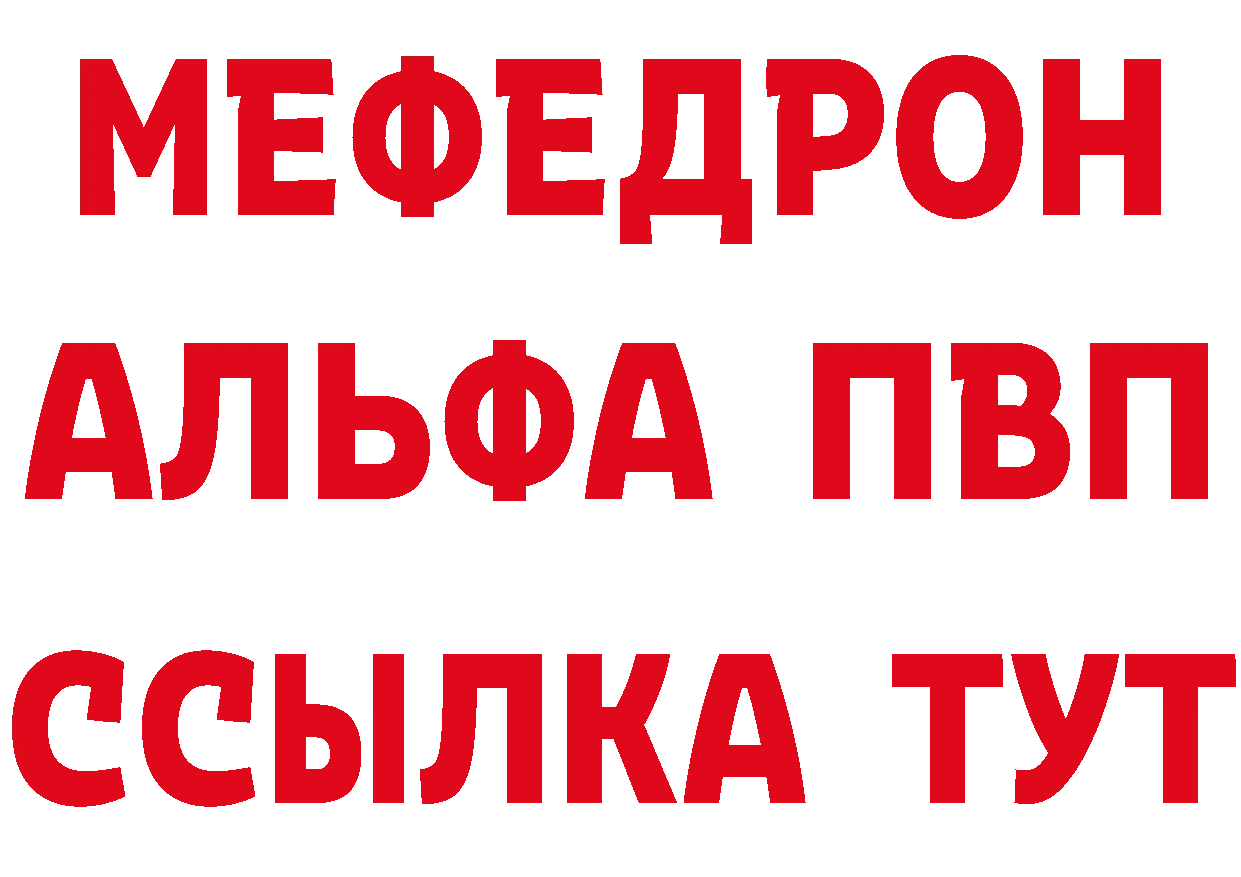 МЕФЕДРОН
АЛЬФА ПВП
ССЫЛКА ТУТ